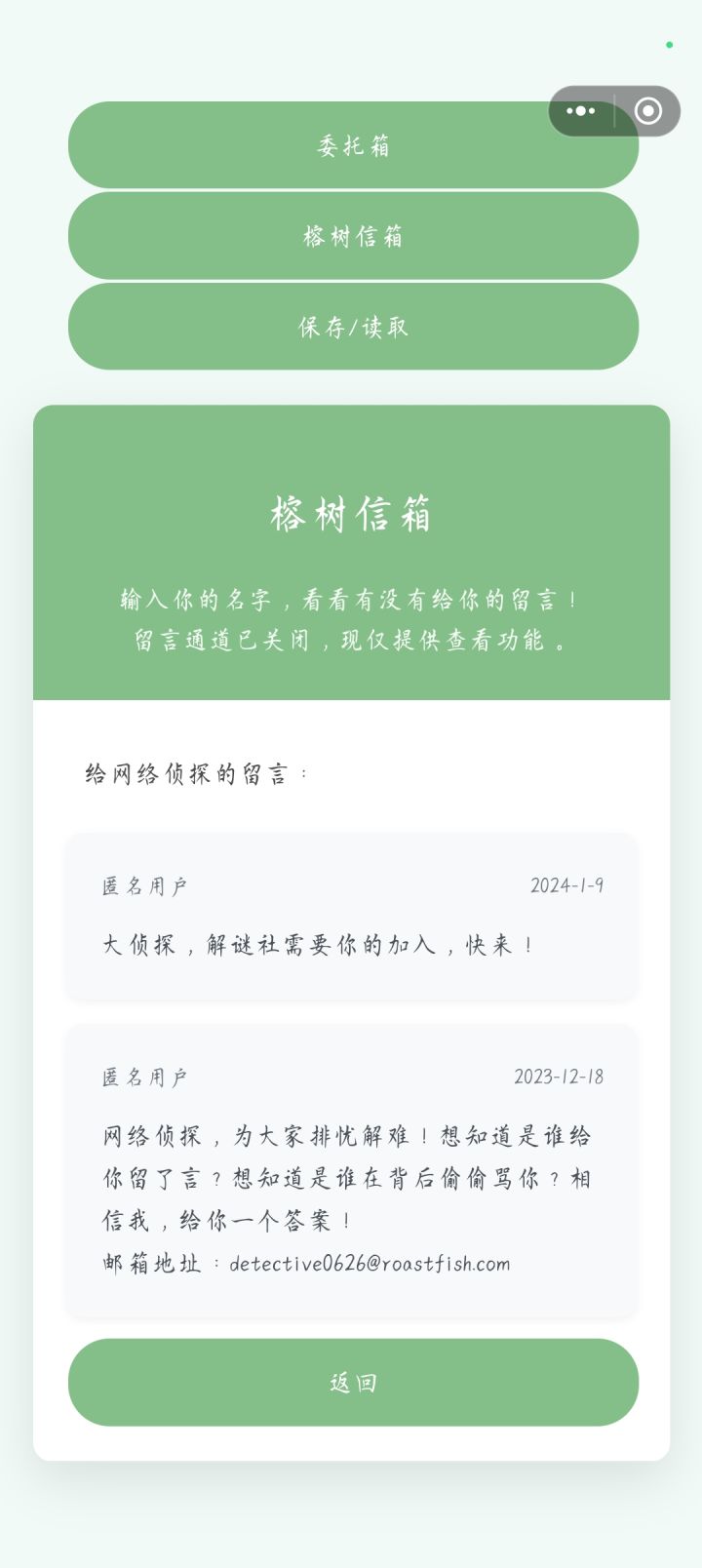 委托箱

榕树信箱

保存/读取

榕树信箱

输入你的名字，看看有没有给你的留言！
留言通道已关闭，现仅提供查看功能。

给网络侦探的留言：

匿名用户 2024-1-9

大侦探，解谜社需要你的加入，快来！

匿名用户 2023-12-18

网络侦探，为大家排忧解难！想知道是谁给你留了言？想知道是谁在背后偷偷骂你？相信我，给你一个答案！
邮箱地址：detective0626@roastfish.com

返回